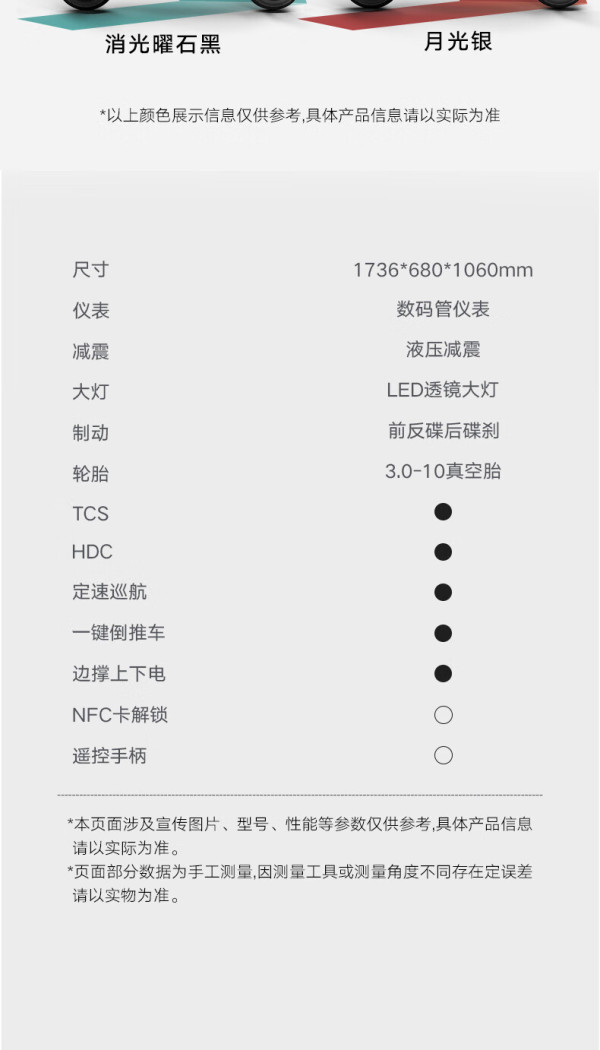 消光曜石黑 月光银

*以上颜色展示信息仅供参考,具体产品信息请以实际为准

尺寸 1736*680*1060mm
仪表 数码管仪表
减震 液压减震
大灯 LED透镜大灯
制动 前反碟后碟刹
轮胎 3.0-10真空胎
TCS ●
HDC ●
定速巡航 ●
一键倒推车 ●
边撑上下电 ●
NFC卡解锁 ○
遥控手柄 ○

*本页面涉及宣传图片、型号、性能等参数仅供参考,具体产品信息请以实际为准。

*页面部分数据为手工测量,因测量工具或测量角度不同存在定误差请以实物为准。